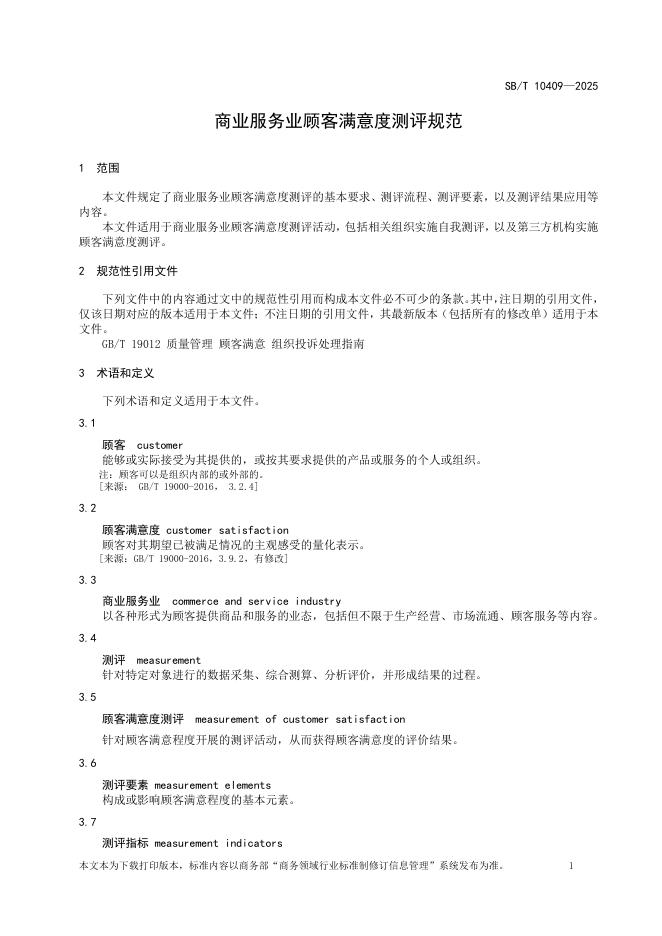 SB/T 10409—2025

商业服务业顾客满意度测评规范

1 范围

本文件规定了商业服务业顾客满意度测评的基本要求、测评流程、测评要素，以及测评结果应用等内容。

本文件适用于商业服务业顾客满意度测评活动，包括相关组织实施自我测评，以及第三方机构实施顾客满意度测评。

2 规范性引用文件

下列文件中的内容通过文中的规范性引用而构成本文件必不可少的条款。其中，注日期的引用文件，仅该日期对应的版本适用于本文件；不注日期的引用文件，其最新版本（包括所有的修改单）适用于本文件。

GB/T 19012 质量管理 顾客满意 组织投诉处理指南

3 术语和定义

下列术语和定义适用于本文件。

3.1

顾客 customer

能够或实际接受为其提供的，或按其要求提供的产品或服务的个人或组织。

注：顾客可以是组织内部的或外部的。

[来源： GB/T 19000-2016， 3.2.4]

3.2

顾客满意度 customer satisfaction

顾客对其期望已被满足情况的主观感受的量化表示。

[来源：GB/T 19000-2016，3.9.2，有修改]

3.3

商业服务业 commerce and service industry

以各种形式为顾客提供商品和服务的业态，包括但不限于生产经营、市场流通、顾客服务等内容。

3.4

测评 measurement

针对特定对象进行的数据采集、综合测算、分析评价，并形成结果的过程。

3.5

顾客满意度测评 measurement of customer satisfaction

针对顾客满意程度开展的测评活动，从而获得顾客满意度的评价结果。

3.6

测评要素 measurement elements

构成或影响顾客满意程度的基本元素。

3.7

测评指标 measurement indicators

本文本为下载打印版本，标准内容以商务部“商务领域行业标准制修订信息管理”系统发布为准。 1